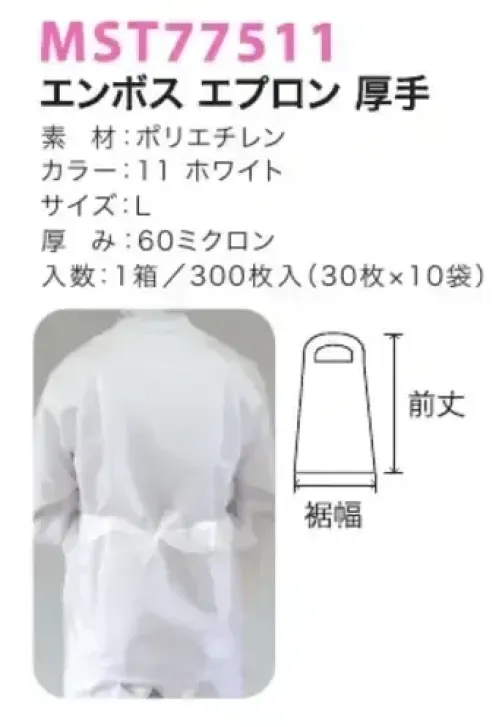 MST77511
エンボス エプロン 厚手

素　材：ポリエチレン
カラー：11 ホワイト
サイズ：L
厚　み：60ミクロン
入数：1箱／300枚入（30枚×10袋）

前丈
裾幅